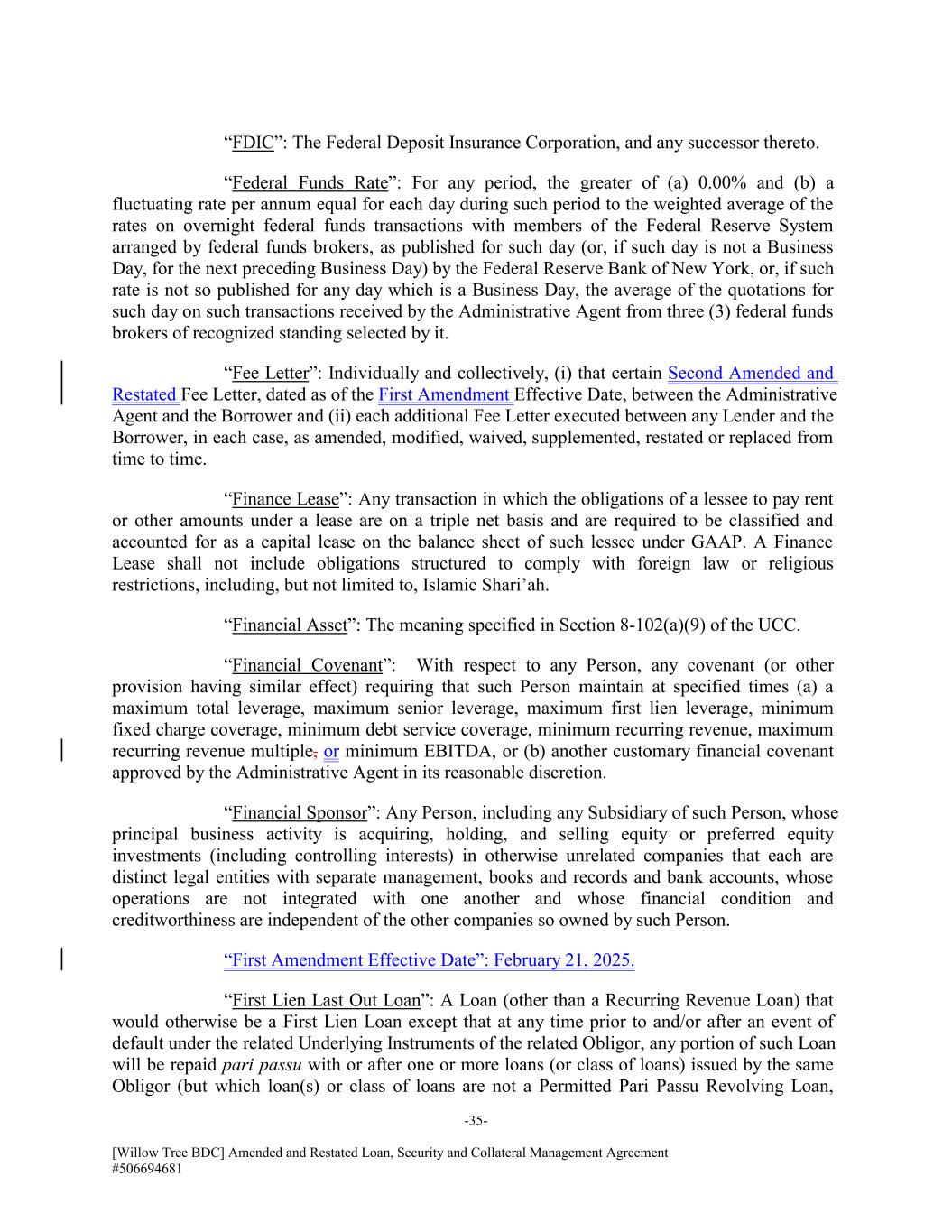 “FDIC”: The Federal Deposit Insurance Corporation, and any successor thereto.

“Federal Funds Rate”: For any period, the greater of (a) 0.00% and (b) a fluctuating rate per annum equal for each day during such period to the weighted average of the rates on overnight federal funds transactions with members of the Federal Reserve System arranged by federal funds brokers, as published for such day (or, if such day is not a Business Day, for the next preceding Business Day) by the Federal Reserve Bank of New York, or, if such rate is not so published for any day which is a Business Day, the average of the quotations for such day on such transactions received by the Administrative Agent from three (3) federal funds brokers of recognized standing selected by it.

“Fee Letter”: Individually and collectively, (i) that certain Second Amended and Restated Fee Letter, dated as of the First Amendment Effective Date, between the Administrative Agent and the Borrower and (ii) each additional Fee Letter executed between any Lender and the Borrower, in each case, as amended, modified, waived, supplemented, restated or replaced from time to time.

“Finance Lease”: Any transaction in which the obligations of a lessee to pay rent or other amounts under a lease are on a triple net basis and are required to be classified and accounted for as a capital lease on the balance sheet of such lessee under GAAP. A Finance Lease shall not include obligations structured to comply with foreign law or religious restrictions, including, but not limited to, Islamic Shari’ah.

“Financial Asset”: The meaning specified in Section 8-102(a)(9) of the UCC.

“Financial Covenant”: With respect to any Person, any covenant (or other provision having similar effect) requiring that such Person maintain at specified times (a) a maximum total leverage, maximum senior leverage, maximum first lien leverage, minimum fixed charge coverage, minimum debt service coverage, minimum recurring revenue, maximum recurring revenue multiple, or minimum EBITDA, or (b) another customary financial covenant approved by the Administrative Agent in its reasonable discretion.

“Financial Sponsor”: Any Person, including any Subsidiary of such Person, whose principal business activity is acquiring, holding, and selling equity or preferred equity investments (including controlling interests) in otherwise unrelated companies that each are distinct legal entities with separate management, books and records and bank accounts, whose operations are not integrated with one another and whose financial condition and creditworthiness are independent of the other companies so owned by such Person.

“First Amendment Effective Date”: February 21, 2025.

“First Lien Last Out Loan”: A Loan (other than a Recurring Revenue Loan) that would otherwise be a First Lien Loan except that at any time prior to and/or after an event of default under the related Underlying Instruments of the related Obligor, any portion of such Loan will be repaid pari passu with or after one or more loans (or class of loans) issued by the same Obligor (but which loan(s) or class of loans are not a Permitted Pari Passu Revolving Loan,

-35-

[Willow Tree BDC] Amended and Restated Loan, Security and Collateral Management Agreement
#506694681